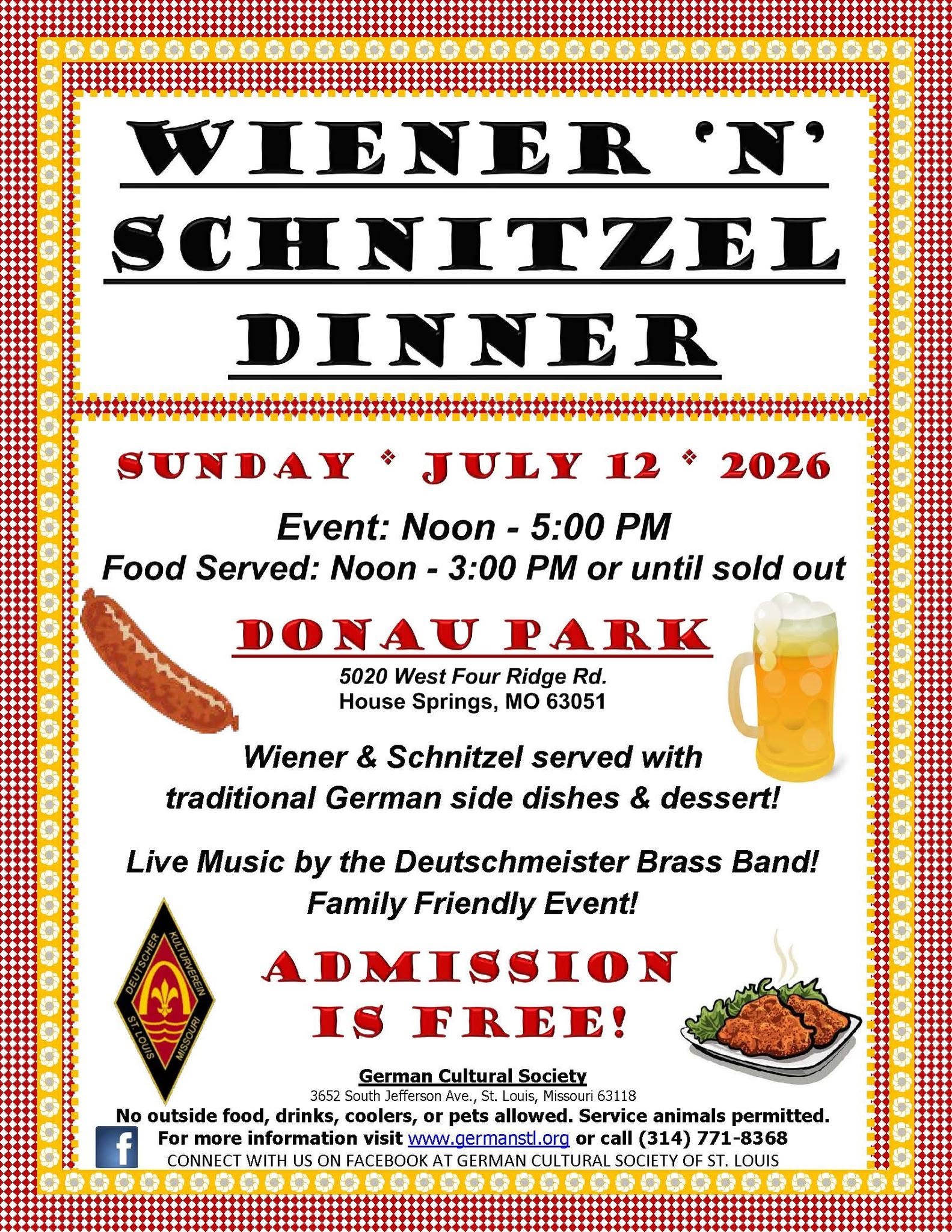 WIENER 'N' SCHNITZEL DINNER

SUNDAY * JULY 12 * 2026

Event: Noon - 5:00 PM
Food Served: Noon - 3:00 PM or until sold out

DONAU PARK

5020 West Four Ridge Rd.
House Springs, MO 63051

Wiener & Schnitzel served with traditional German side dishes & dessert!

Live Music by the Deutschmeister Brass Band!
Family Friendly Event!

DEUTSCHER KULTURVEREIN ST. LOUIS MISSOURI

ADMISSION IS FREE!

German Cultural Society
3652 South Jefferson Ave., St. Louis, Missouri 63118
No outside food, drinks, coolers, or pets allowed. Service animals permitted.
For more information visit www.germanstl.org or call (314) 771-8368
CONNECT WITH US ON FACEBOOK AT GERMAN CULTURAL SOCIETY OF ST. LOUIS